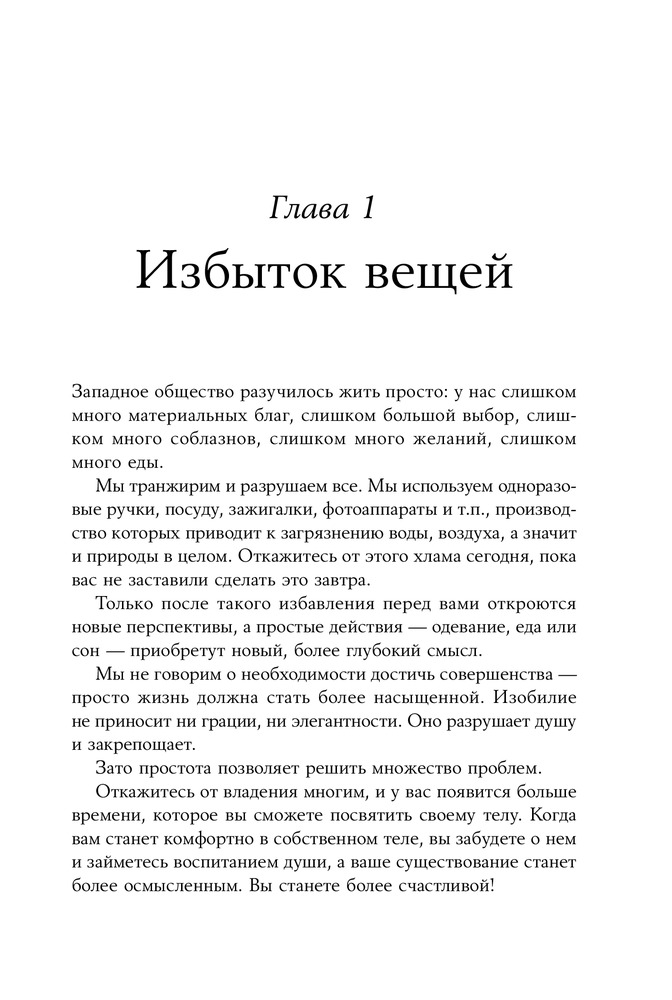 Глава 1
Избыток вещей

Западное общество разучилось жить просто: у нас слишком много материальных благ, слишком большой выбор, слишком много соблазнов, слишком много желаний, слишком много еды.

Мы транжирим и разрушаем все. Мы используем одноразовые ручки, посуду, зажигалки, фотоаппараты и т.п., производство которых приводит к загрязнению воды, воздуха, а значит и природы в целом. Откажитесь от этого хлама сегодня, пока вас не заставили сделать это завтра.

Только после такого избавления перед вами откроются новые перспективы, а простые действия — одевание, еда или сон — приобретут новый, более глубокий смысл.

Мы не говорим о необходимости достичь совершенства — просто жизнь должна стать более насыщенной. Изобилие не приносит ни грации, ни элегантности. Оно разрушает душу и закрепощает.

Зато простота позволяет решить множество проблем.

Откажитесь от владения многим, и у вас появится больше времени, которое вы сможете посвятить своему телу. Когда вам станет комфортно в собственном теле, вы забудете о нем и займетесь воспитанием души, а ваше существование станет более осмысленным. Вы станете более счастливой!